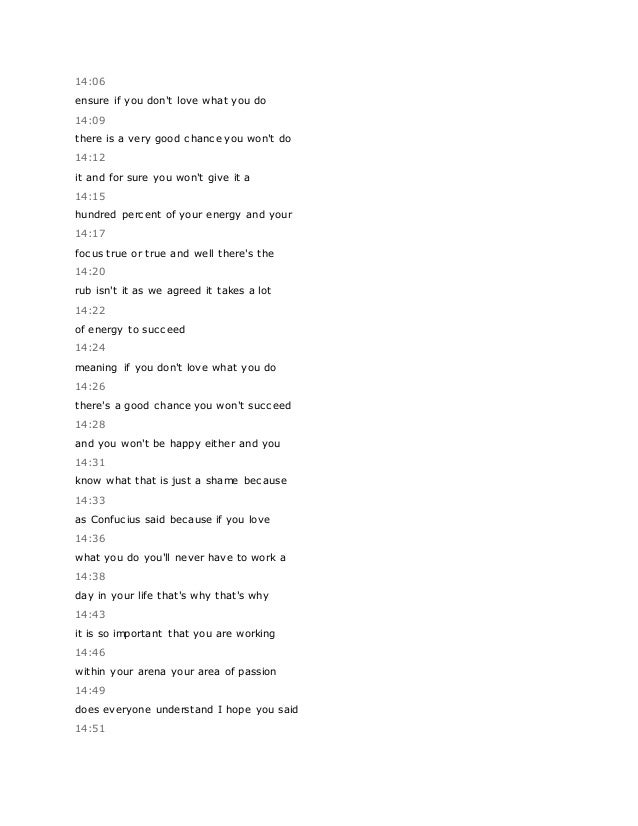 14:06
ensure if you don't love what you do
14:09
there is a very good chance you won't do
14:12
it and for sure you won't give it a
14:15
hundred percent of your energy and your
14:17
focus true or true and well there's the
14:20
rub isn't it as we agreed it takes a lot
14:22
of energy to succeed
14:24
meaning if you don't love what you do
14:26
there's a good chance you won't succeed
14:28
and you won't be happy either and you
14:31
know what that is just a shame because
14:33
as Confucius said because if you love
14:36
what you do you'll never have to work a
14:38
day in your life that's why that's why
14:43
it is so important that you are working
14:46
within your arena your area of passion
14:49
does everyone understand I hope you said
14:51